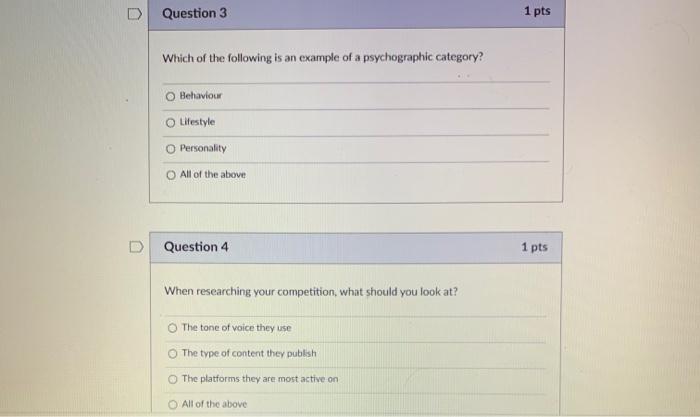 Question 3

1 pts

Which of the following is an example of a psychographic category?

Behaviour

Lifestyle

Personality

All of the above

Question 4

1 pts

When researching your competition, what should you look at?

The tone of voice they use

The type of content they publish

The platforms they are most active on

All of the above